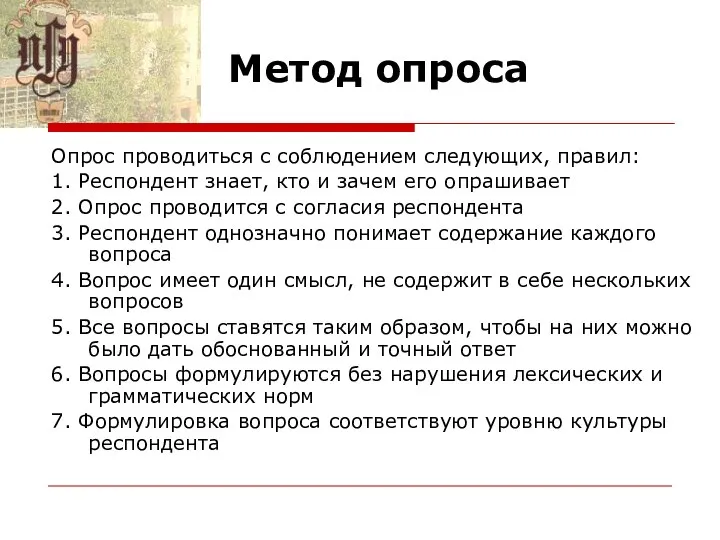 Метод опроса

Опрос проводиться с соблюдением следующих, правил:
1. Респондент знает, кто и зачем его опрашивает
2. Опрос проводится с согласия респондента
3. Респондент однозначно понимает содержание каждого вопроса
4. Вопрос имеет один смысл, не содержит в себе нескольких вопросов
5. Все вопросы ставятся таким образом, чтобы на них можно было дать обоснованный и точный ответ
6. Вопросы формулируются без нарушения лексических и грамматических норм
7. Формулировка вопроса соответствуют уровню культуры респондента